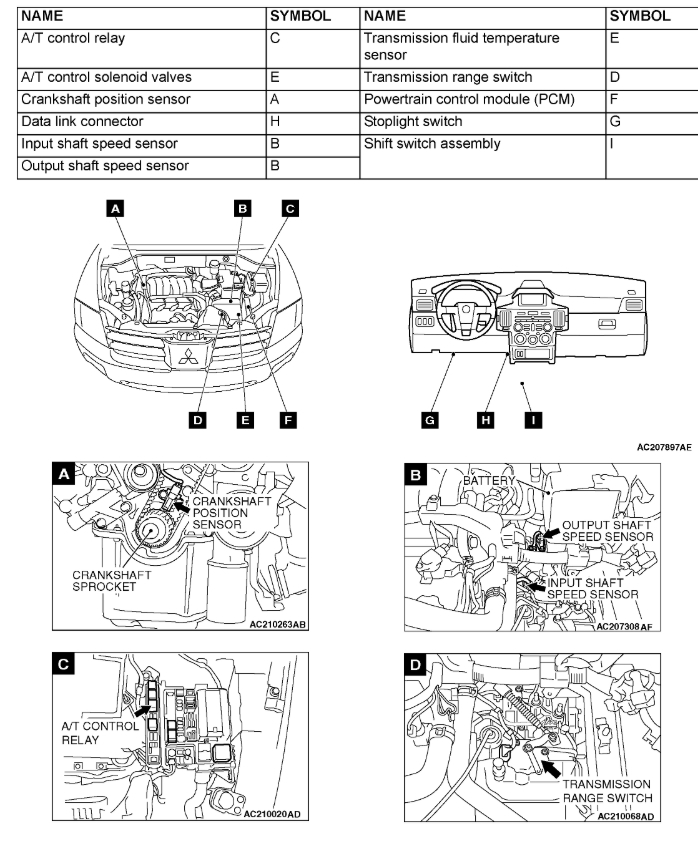 | NAME | SYMBOL | NAME | SYMBOL |
|---|---|---|---|
| A/T control relay | C | Transmission fluid temperature sensor | E |
| A/T control solenoid valves | E | Transmission range switch | D |
| Crankshaft position sensor | A | Powertrain control module (PCM) | F |
| Data link connector | H | Stoplight switch | G |
| Input shaft speed sensor | B | Shift switch assembly | I |
| Output shaft speed sensor | B | | |

A B C D E F

G H I

AC207897AE

A
CRANKSHAFT POSITION SENSOR
CRANKSHAFT SPROCKET
AC210263AB

B
BATTERY
OUTPUT SHAFT SPEED SENSOR
INPUT SHAFT SPEED SENSOR
AC207308AF

C
A/T CONTROL RELAY
AC210020AD

D
TRANSMISSION RANGE SWITCH
AC210068AD